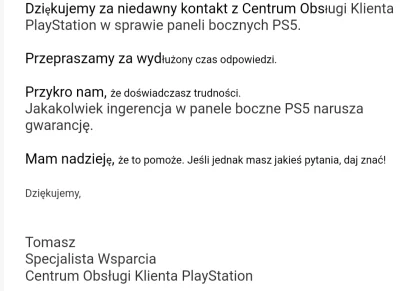 Dziękujemy za niedawny kontakt z Centrum Obsługi Klienta PlayStation w sprawie paneli bocznych PS5.

Przepraszamy za wydłużony czas odpowiedzi.

Przykro nam, że doświadczasz trudności.
Jakakolwiek ingerencja w panele boczne PS5 narusza gwarancję.

Mam nadzieję, że to pomoże. Jeśli jednak masz jakieś pytania, daj znać!

Dziękujemy,

Tomasz
Specjalista Wsparcia
Centrum Obsługi Klienta PlayStation